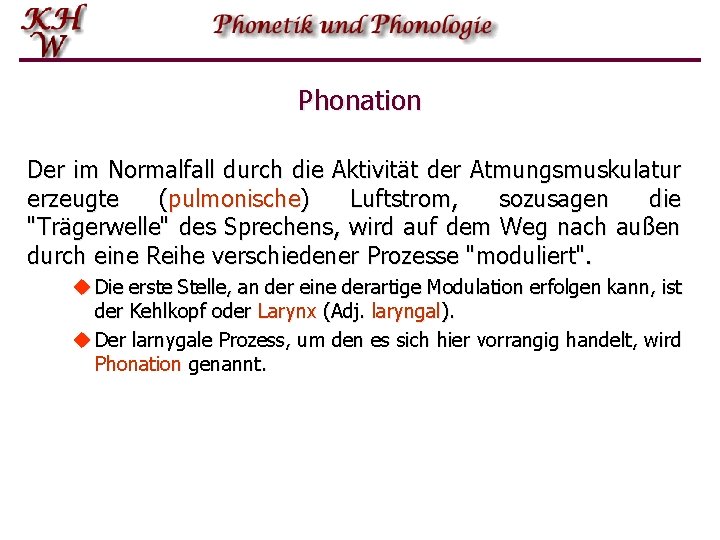 KH
W

Phonetik und Phonologie

Phonation

Der im Normalfall durch die Aktivität der Atmungsmuskulatur erzeugte (pulmonische) Luftstrom, sozusagen die "Trägerwelle" des Sprechens, wird auf dem Weg nach außen durch eine Reihe verschiedener Prozesse "moduliert".

Die erste Stelle, an der eine derartige Modulation erfolgen kann, ist der Kehlkopf oder Larynx (Adj. laryngal).

Der larnygale Prozess, um den es sich hier vorrangig handelt, wird Phonation genannt.